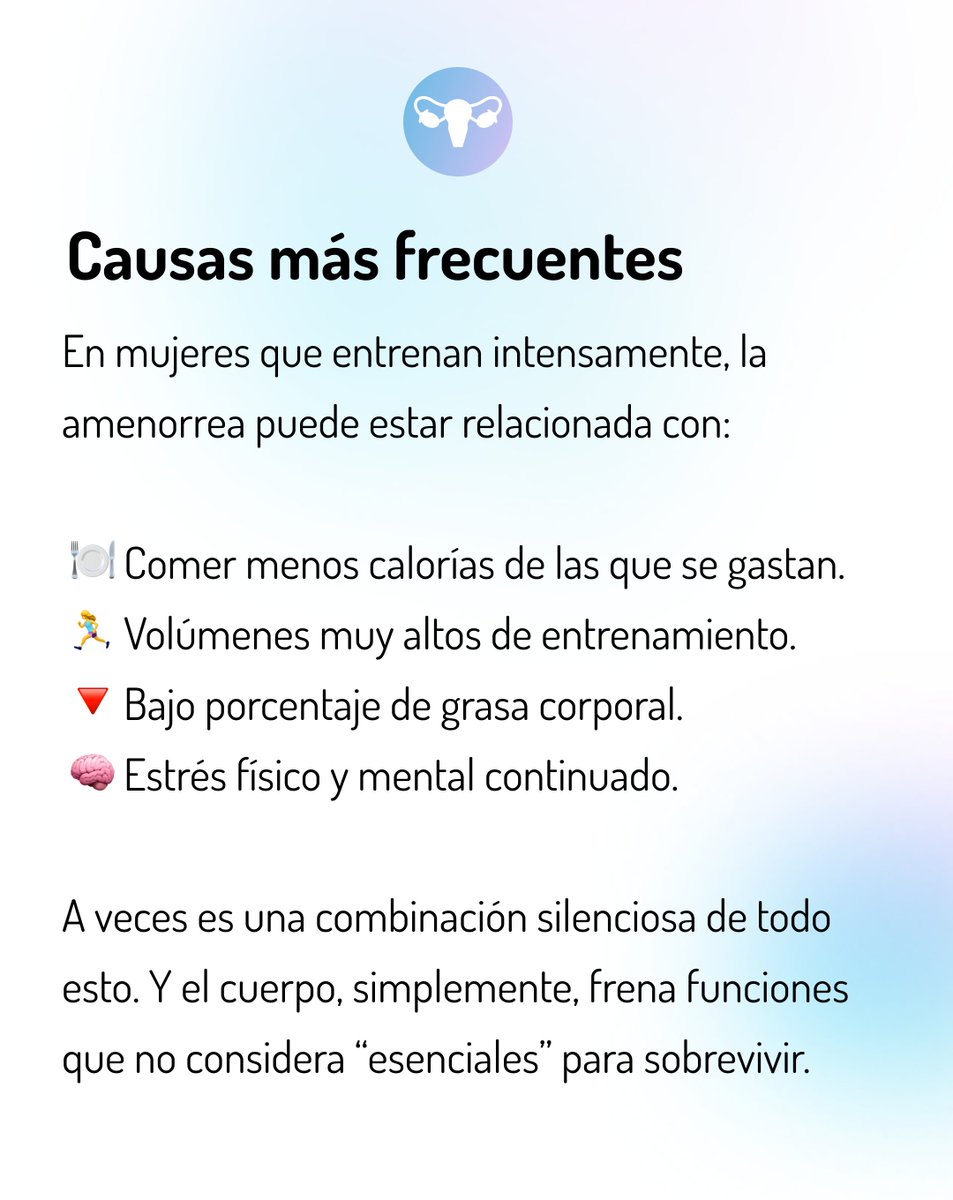 Causas más frecuentes

En mujeres que entrenan intensamente, la amenorrea puede estar relacionada con:

🍽️ Comer menos calorías de las que se gastan.
🏃‍♀️ Volúmenes muy altos de entrenamiento.
🔻 Bajo porcentaje de grasa corporal.
🧠 Estrés físico y mental continuado.

A veces es una combinación silenciosa de todo esto. Y el cuerpo, simplemente, frena funciones que no considera “esenciales” para sobrevivir.